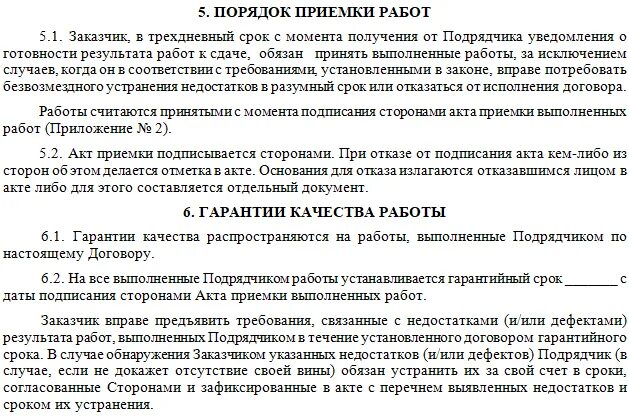 5. ПОРЯДОК ПРИЕМКИ РАБОТ

5.1. Заказчик, в трехдневный срок с момента получения от Подрядчика уведомления о готовности результата работ к сдаче, обязан принять выполненные работы, за исключением случаев, когда он в соответствии с требованиями, установленными в законе, вправе потребовать безвозмездного устранения недостатков в разумный срок или отказаться от исполнения договора.

Работы считаются принятыми с момента подписания сторонами акта приемки выполненных работ (Приложение № 2).

5.2. Акт приемки подписывается сторонами. При отказе от подписания акта кем-либо из сторон об этом делается отметка в акте. Основания для отказа излагаются отказавшимся лицом в акте либо для этого составляется отдельный документ.

6. ГАРАНТИИ КАЧЕСТВА РАБОТЫ

6.1. Гарантии качества распространяются на работы, выполненные Подрядчиком по настоящему Договору.

6.2. На все выполненные Подрядчиком работы устанавливается гарантийный срок ________ с даты подписания сторонами Акта приемки выполненных работ.

Заказчик вправе предъявить требования, связанные с недостатками (и/или дефектами) результата работ, выполненных Подрядчиком в течение установленного договором гарантийного срока. В случае обнаружения Заказчиком указанных недостатков (и/или дефектов) Подрядчик (в случае, если не докажет отсутствие своей вины) обязан устранить их за свой счет в сроки, согласованные Сторонами и зафиксированные в акте с перечнем выявленных недостатков и сроком их устранения.